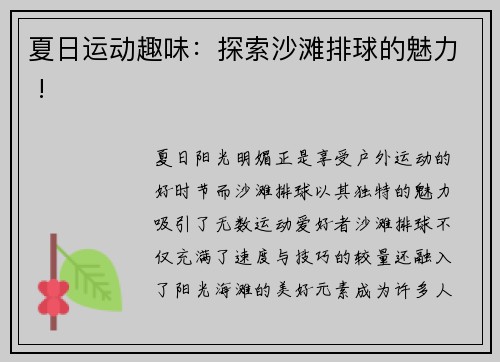 夏日运动趣味：探索沙滩排球的魅力！

夏日阳光明媚正是享受户外运动的好时节而沙滩排球以其独特的魅力吸引了无数运动爱好者沙滩排球不仅充满了速度与技巧的较量还融入了阳光海滩的美好元素成为许多人